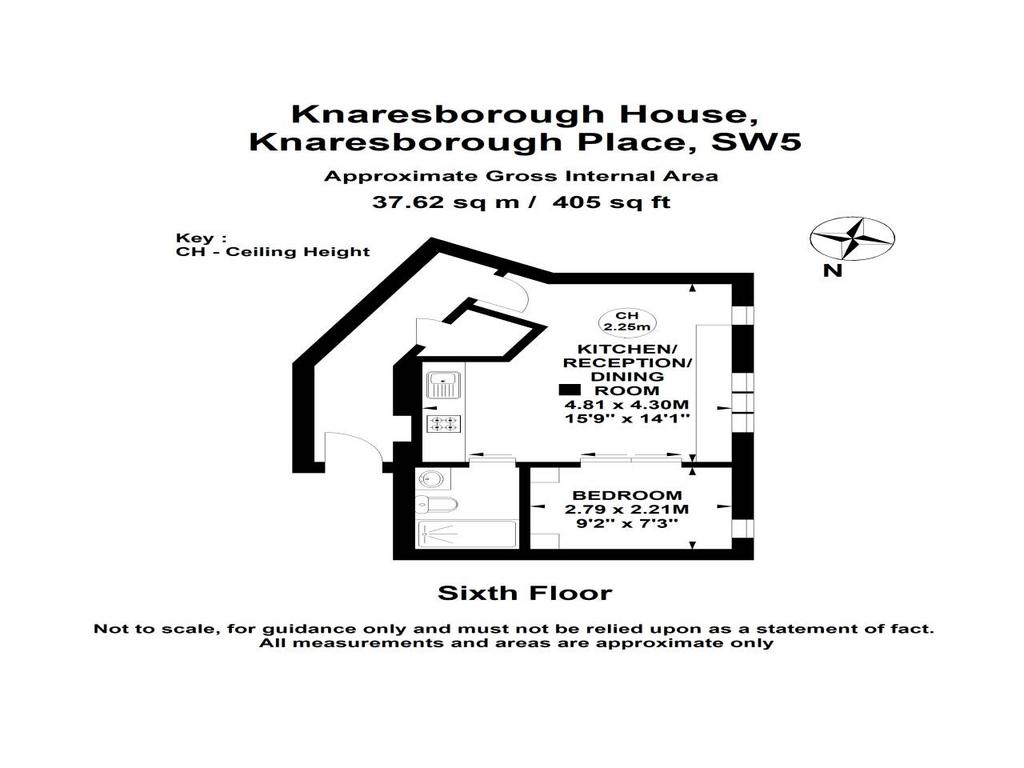 Knaresborough House,
Knaresborough Place, SW5

Approximate Gross Internal Area
37.62 sq m / 405 sq ft

Key :
CH - Ceiling Height

N

CH
2.25m

KITCHEN/
RECEPTION/
DINING
ROOM
4.81 x 4.30M
15'9" x 14'1"

BEDROOM
2.79 x 2.21M
9'2" x 7'3"

Sixth Floor

Not to scale, for guidance only and must not be relied upon as a statement of fact.
All measurements and areas are approximate only